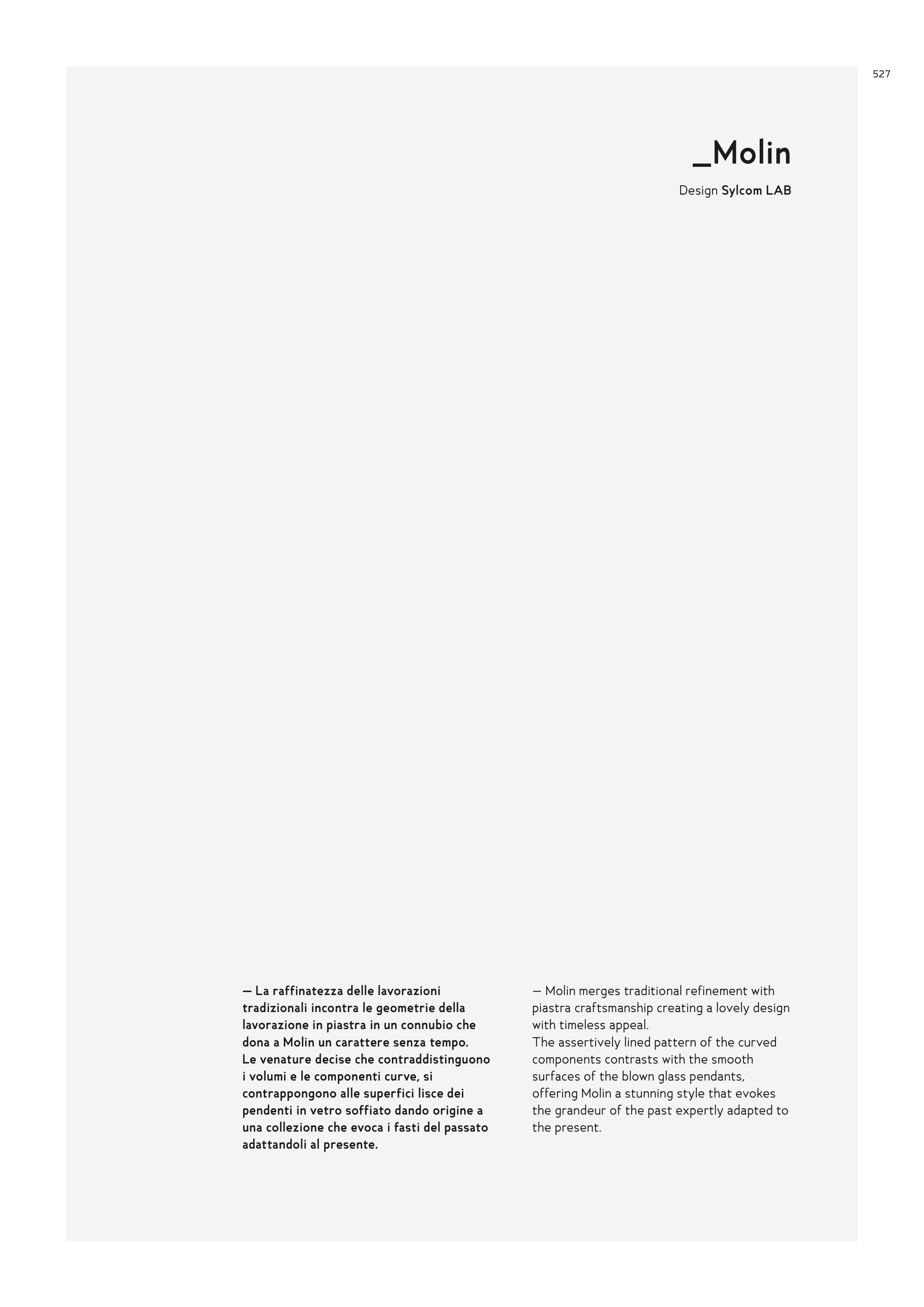 527

_Molin

Design Sylcom LAB

— La raffinatezza delle lavorazioni tradizionali incontra le geometrie della lavorazione in piastra in un connubio che dona a Molin un carattere senza tempo.
Le venature decise che contraddistinguono i volumi e le componenti curve, si contrappongono alle superfici lisce dei pendenti in vetro soffiato dando origine a una collezione che evoca i fasti del passato adattandoli al presente.

— Molin merges traditional refinement with piastra craftsmanship creating a lovely design with timeless appeal.
The assertively lined pattern of the curved components contrasts with the smooth surfaces of the blown glass pendants, offering Molin a stunning style that evokes the grandeur of the past expertly adapted to the present.